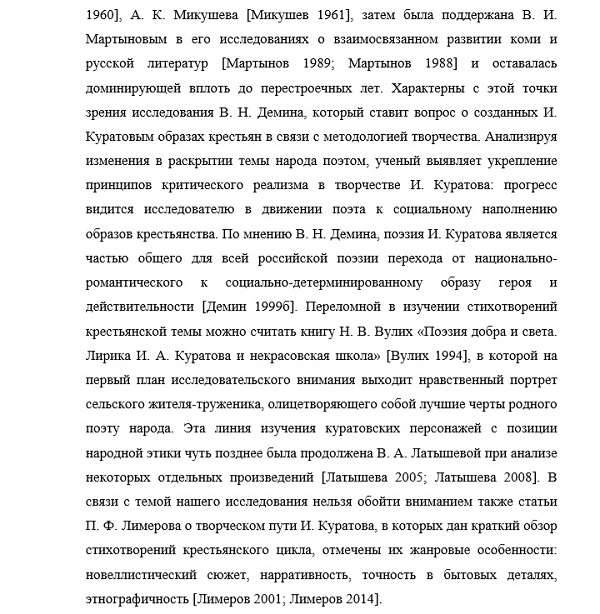 1960], А. К. Микушева [Микушев 1961], затем была поддержана В. И. Мартыновым в его исследованиях о взаимосвязанном развитии коми и русской литератур [Мартынов 1989; Мартынов 1988] и оставалась доминирующей вплоть до перестроечных лет. Характерны с этой точки зрения исследования В. Н. Демина, который ставит вопрос о созданных И. Куратовым образах крестьян в связи с методологией творчества. Анализируя изменения в раскрытии темы народа поэтом, ученый выявляет укрепление принципов критического реализма в творчестве И. Куратова: прогресс видится исследователю в движении поэта к социальному наполнению образов крестьянства. По мнению В. Н. Демина, поэзия И. Куратова является частью общего для всей российской поэзии перехода от национально-романтического к социально-детерминированному образу героя и действительности [Демин 1999б]. Переломной в изучении стихотворений крестьянской темы можно считать книгу Н. В. Вулих «Поэзия добра и света. Лирика И. А. Куратова и некрасовская школа» [Вулих 1994], в которой на первый план исследовательского внимания выходит нравственный портрет сельского жителя-труженика, олицетворяющего собой лучшие черты родного поэту народа. Эта линия изучения куратовских персонажей с позиции народной этики чуть позднее была продолжена В. А. Латышевой при анализе некоторых отдельных произведений [Латышева 2005; Латышева 2008]. В связи с темой нашего исследования нельзя обойти вниманием также статьи П. Ф. Лимерова о творческом пути И. Куратова, в которых дан краткий обзор стихотворений крестьянского цикла, отмечены их жанровые особенности: новеллистический сюжет, нарративность, точность в бытовых деталях, этнографичность [Лимеров 2001; Лимеров 2014].